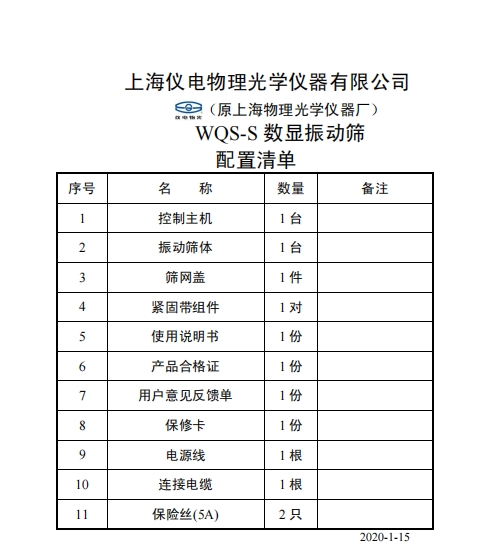 上海仪电物理光学仪器有限公司

仪电物光（原上海物理光学仪器厂）

WQS-S 数显振动筛

配置清单

| 序号 | 名　　称 | 数量 | 备注 |
|---|---|---|---|
| 1 | 控制主机 | 1 台 | |
| 2 | 振动筛体 | 1 台 | |
| 3 | 筛网盖 | 1 件 | |
| 4 | 紧固带组件 | 1 对 | |
| 5 | 使用说明书 | 1 份 | |
| 6 | 产品合格证 | 1 份 | |
| 7 | 用户意见反馈单 | 1 份 | |
| 8 | 保修卡 | 1 份 | |
| 9 | 电源线 | 1 根 | |
| 10 | 连接电缆 | 1 根 | |
| 11 | 保险丝(5A) | 2 只 | |

2020-1-15